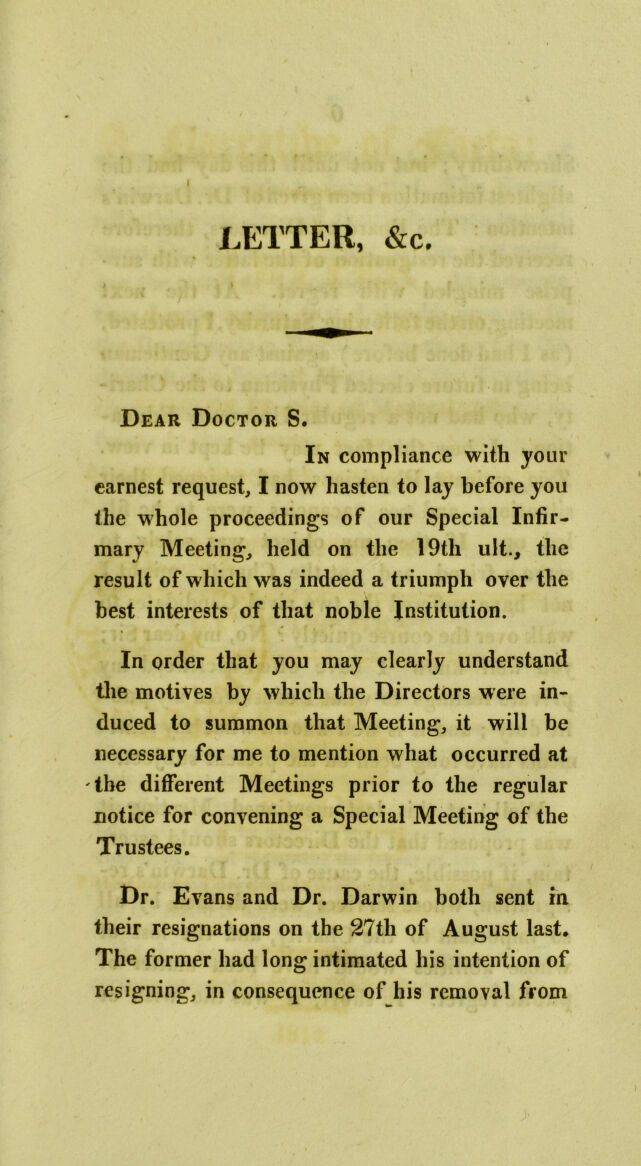 LETTER, &c.

Dear Doctor S.

In compliance with your earnest request, I now hasten to lay before you the whole proceedings of our Special Infirmary Meeting, held on the 19th ult., the result of which was indeed a triumph over the best interests of that noble Institution.

In order that you may clearly understand the motives by which the Directors were induced to summon that Meeting, it will be necessary for me to mention what occurred at the different Meetings prior to the regular notice for convening a Special Meeting of the Trustees.

Dr. Evans and Dr. Darwin both sent in their resignations on the 27th of August last. The former had long intimated his intention of resigning, in consequence of his removal from